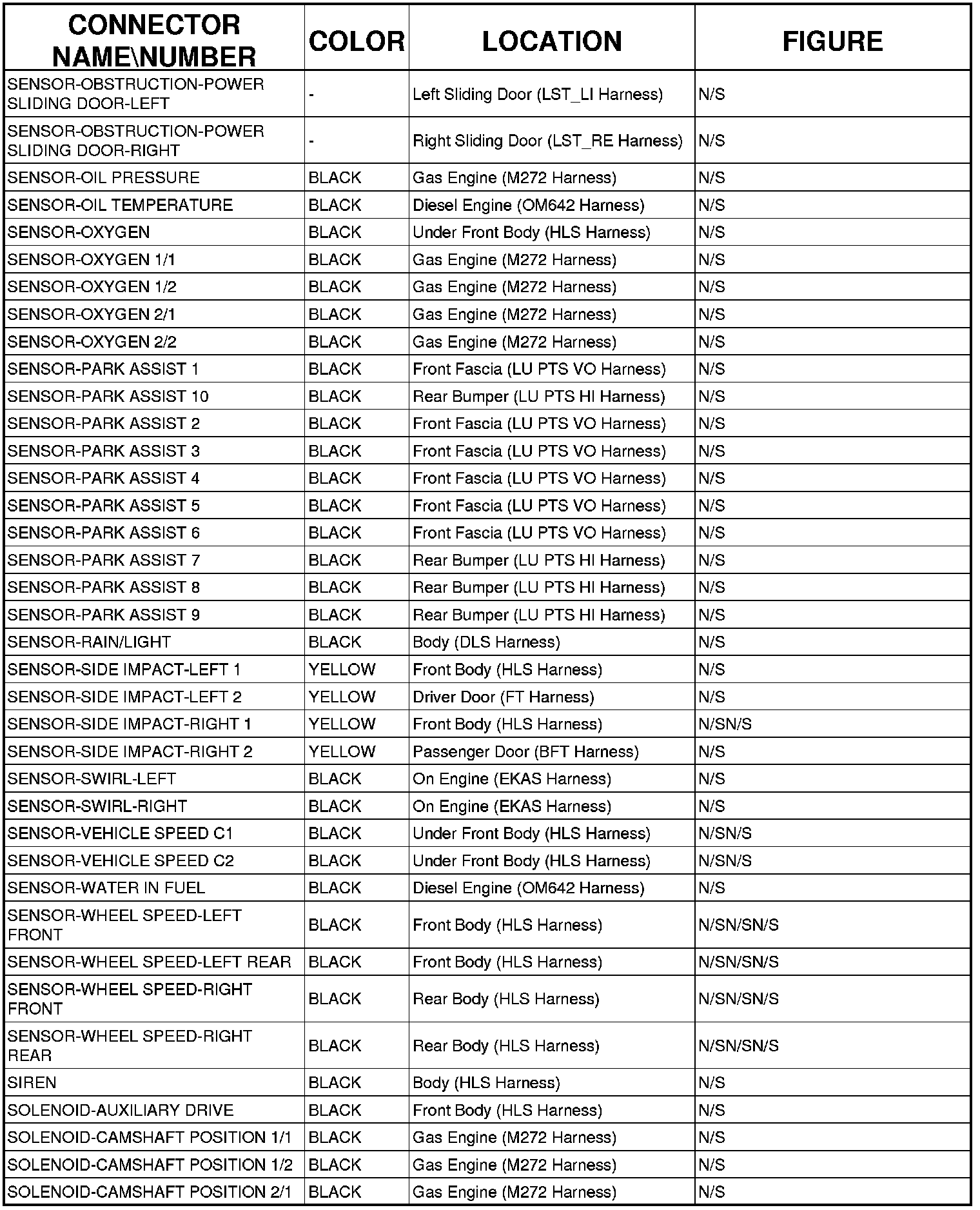 | CONNECTOR NAME\NUMBER | COLOR | LOCATION | FIGURE |
|---|---|---|---|
| SENSOR-OBSTRUCTION-POWER SLIDING DOOR-LEFT | - | Left Sliding Door (LST_LI Harness) | N/S |
| SENSOR-OBSTRUCTION-POWER SLIDING DOOR-RIGHT | - | Right Sliding Door (LST_RE Harness) | N/S |
| SENSOR-OIL PRESSURE | BLACK | Gas Engine (M272 Harness) | N/S |
| SENSOR-OIL TEMPERATURE | BLACK | Diesel Engine (OM642 Harness) | N/S |
| SENSOR-OXYGEN | BLACK | Under Front Body (HLS Harness) | N/S |
| SENSOR-OXYGEN 1/1 | BLACK | Gas Engine (M272 Harness) | N/S |
| SENSOR-OXYGEN 1/2 | BLACK | Gas Engine (M272 Harness) | N/S |
| SENSOR-OXYGEN 2/1 | BLACK | Gas Engine (M272 Harness) | N/S |
| SENSOR-OXYGEN 2/2 | BLACK | Gas Engine (M272 Harness) | N/S |
| SENSOR-PARK ASSIST 1 | BLACK | Front Fascia (LU PTS VO Harness) | N/S |
| SENSOR-PARK ASSIST 10 | BLACK | Rear Bumper (LU PTS HI Harness) | N/S |
| SENSOR-PARK ASSIST 2 | BLACK | Front Fascia (LU PTS VO Harness) | N/S |
| SENSOR-PARK ASSIST 3 | BLACK | Front Fascia (LU PTS VO Harness) | N/S |
| SENSOR-PARK ASSIST 4 | BLACK | Front Fascia (LU PTS VO Harness) | N/S |
| SENSOR-PARK ASSIST 5 | BLACK | Front Fascia (LU PTS VO Harness) | N/S |
| SENSOR-PARK ASSIST 6 | BLACK | Front Fascia (LU PTS VO Harness) | N/S |
| SENSOR-PARK ASSIST 7 | BLACK | Rear Bumper (LU PTS HI Harness) | N/S |
| SENSOR-PARK ASSIST 8 | BLACK | Rear Bumper (LU PTS HI Harness) | N/S |
| SENSOR-PARK ASSIST 9 | BLACK | Rear Bumper (LU PTS HI Harness) | N/S |
| SENSOR-RAIN/LIGHT | BLACK | Body (DLS Harness) | N/S |
| SENSOR-SIDE IMPACT-LEFT 1 | YELLOW | Front Body (HLS Harness) | N/S |
| SENSOR-SIDE IMPACT-LEFT 2 | YELLOW | Driver Door (FT Harness) | N/S |
| SENSOR-SIDE IMPACT-RIGHT 1 | YELLOW | Front Body (HLS Harness) | N/SN/S |
| SENSOR-SIDE IMPACT-RIGHT 2 | YELLOW | Passenger Door (BFT Harness) | N/S |
| SENSOR-SWIRL-LEFT | BLACK | On Engine (EKAS Harness) | N/S |
| SENSOR-SWIRL-RIGHT | BLACK | On Engine (EKAS Harness) | N/S |
| SENSOR-VEHICLE SPEED C1 | BLACK | Under Front Body (HLS Harness) | N/SN/S |
| SENSOR-VEHICLE SPEED C2 | BLACK | Under Front Body (HLS Harness) | N/SN/S |
| SENSOR-WATER IN FUEL | BLACK | Diesel Engine (OM642 Harness) | N/S |
| SENSOR-WHEEL SPEED-LEFT FRONT | BLACK | Front Body (HLS Harness) | N/SN/SN/S |
| SENSOR-WHEEL SPEED-LEFT REAR | BLACK | Front Body (HLS Harness) | N/SN/SN/S |
| SENSOR-WHEEL SPEED-RIGHT FRONT | BLACK | Rear Body (HLS Harness) | N/SN/SN/S |
| SENSOR-WHEEL SPEED-RIGHT REAR | BLACK | Rear Body (HLS Harness) | N/SN/SN/S |
| SIREN | BLACK | Body (HLS Harness) | N/S |
| SOLENOID-AUXILIARY DRIVE | BLACK | Front Body (HLS Harness) | N/S |
| SOLENOID-CAMSHAFT POSITION 1/1 | BLACK | Gas Engine (M272 Harness) | N/S |
| SOLENOID-CAMSHAFT POSITION 1/2 | BLACK | Gas Engine (M272 Harness) | N/S |
| SOLENOID-CAMSHAFT POSITION 2/1 | BLACK | Gas Engine (M272 Harness) | N/S |